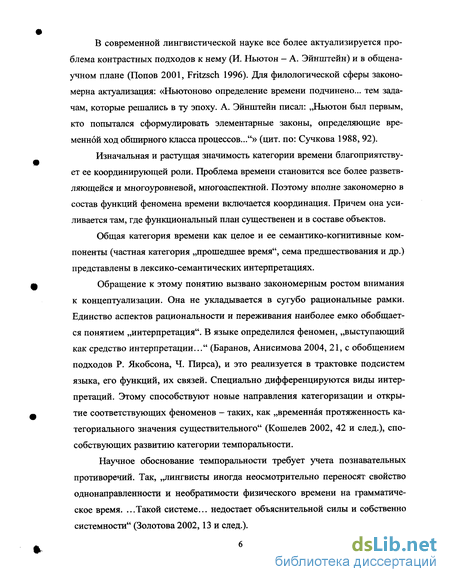 В современной лингвистической науке все более актуализируется проблема контрастных подходов к нему (И. Ньютон – А. Эйнштейн) и в общенаучном плане (Попов 2001, Fritzsch 1996). Для филологической сферы закономерна актуализация: «Ньютоново определение времени подчинено... тем задачам, которые решались в ту эпоху. А. Эйнштейн писал: „Ньютон был первым, кто попытался сформулировать элементарные законы, определяющие временно́й ход обширного класса процессов...“» (цит. по: Сучкова 1988, 92).

Изначальная и растущая значимость категории времени благоприятствует ее координирующей роли. Проблема времени становится все более разветвляющейся и многоуровневой, многоаспектной. Поэтому вполне закономерно в состав функций феномена времени включается координация. Причем она усиливается там, где функциональный план существенен и в составе объектов.

Общая категория времени как целое и ее семантико-когнитивные компоненты (частная категория „прошедшее время“, сема предшествования и др.) представлены в лексико-семантических интерпретациях.

Обращение к этому понятию вызвано закономерным ростом внимания к концептуализации. Она не укладывается в сугубо рациональные рамки. Единство аспектов рациональности и переживания наиболее емко обобщается понятием „интерпретация“. В языке определился феномен, „выступающий как средство интерпретации…“ (Баранов, Анисимова 2004, 21, с обобщением подходов Р. Якобсона, Ч. Пирса), и это реализуется в трактовке подсистем языка, его функций, их связей. Специально дифференцируются виды интерпретаций. Этому способствуют новые направления категоризации и открытие соответствующих феноменов – таких, как „временна́я протяженность категориального значения существительного“ (Кошелев 2002, 42 и след.), способствующих развитию категории темпоральности.

Научное обоснование темпоральности требует учета познавательных противоречий. Так, „лингвисты иногда неосмотрительно переносят свойство однонаправленности и необратимости физического времени на грамматическое время. …Такой системе… недостает объяснительной силы и собственно системности“ (Золотова 2002, 13 и след.).

6

dsLib.net
библиотека диссертаций